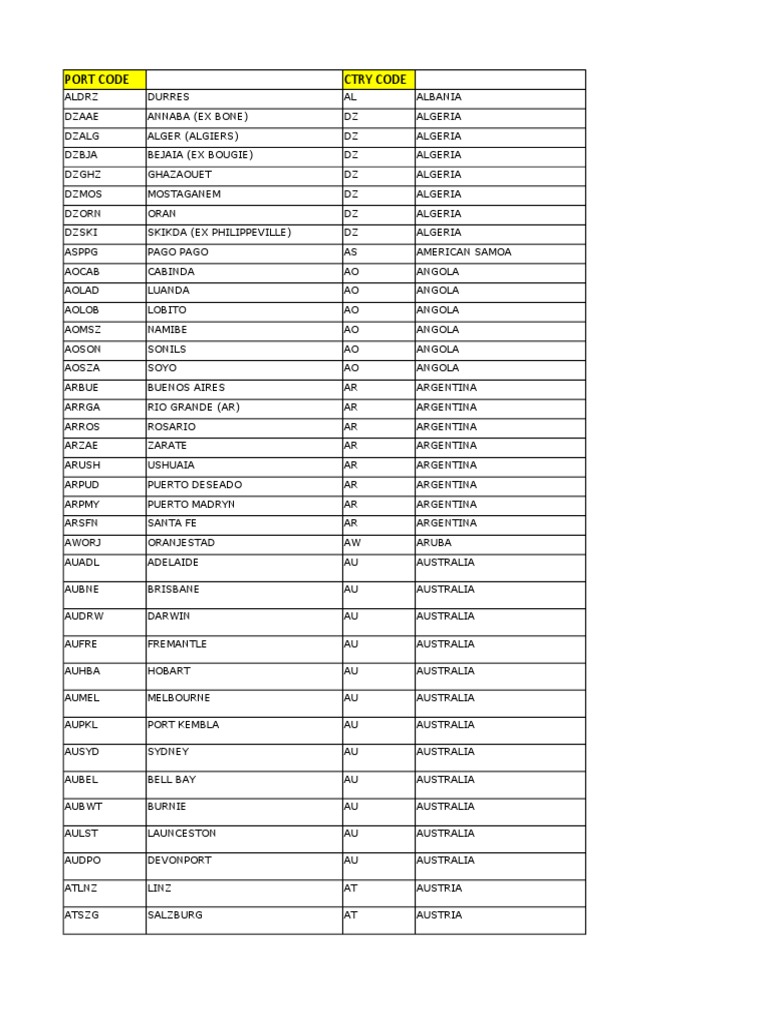 | PORT CODE | | CTRY CODE | |
|---|---|---|---|
| ALDRZ | DURRES | AL | ALBANIA |
| DZAAE | ANNABA (EX BONE) | DZ | ALGERIA |
| DZALG | ALGER (ALGIERS) | DZ | ALGERIA |
| DZBJA | BEJAIA (EX BOUGIE) | DZ | ALGERIA |
| DZGHZ | GHAZAOUET | DZ | ALGERIA |
| DZMOS | MOSTAGANEM | DZ | ALGERIA |
| DZORN | ORAN | DZ | ALGERIA |
| DZSKI | SKIKDA (EX PHILIPPEVILLE) | DZ | ALGERIA |
| ASPPG | PAGO PAGO | AS | AMERICAN SAMOA |
| AOCAB | CABINDA | AO | ANGOLA |
| AOLAD | LUANDA | AO | ANGOLA |
| AOLOB | LOBITO | AO | ANGOLA |
| AOMSZ | NAMIBE | AO | ANGOLA |
| AOSON | SONILS | AO | ANGOLA |
| AOSZA | SOYO | AO | ANGOLA |
| ARBUE | BUENOS AIRES | AR | ARGENTINA |
| ARRGA | RIO GRANDE (AR) | AR | ARGENTINA |
| ARROS | ROSARIO | AR | ARGENTINA |
| ARZAE | ZARATE | AR | ARGENTINA |
| ARUSH | USHUAIA | AR | ARGENTINA |
| ARPUD | PUERTO DESEADO | AR | ARGENTINA |
| ARPMY | PUERTO MADRYN | AR | ARGENTINA |
| ARSFN | SANTA FE | AR | ARGENTINA |
| AWORJ | ORANJESTAD | AW | ARUBA |
| AUADL | ADELAIDE | AU | AUSTRALIA |
| AUBNE | BRISBANE | AU | AUSTRALIA |
| AUDRW | DARWIN | AU | AUSTRALIA |
| AUFRE | FREMANTLE | AU | AUSTRALIA |
| AUHBA | HOBART | AU | AUSTRALIA |
| AUMEL | MELBOURNE | AU | AUSTRALIA |
| AUPKL | PORT KEMBLA | AU | AUSTRALIA |
| AUSYD | SYDNEY | AU | AUSTRALIA |
| AUBEL | BELL BAY | AU | AUSTRALIA |
| AUBWT | BURNIE | AU | AUSTRALIA |
| AULST | LAUNCESTON | AU | AUSTRALIA |
| AUDPO | DEVONPORT | AU | AUSTRALIA |
| ATLNZ | LINZ | AT | AUSTRIA |
| ATSZG | SALZBURG | AT | AUSTRIA |